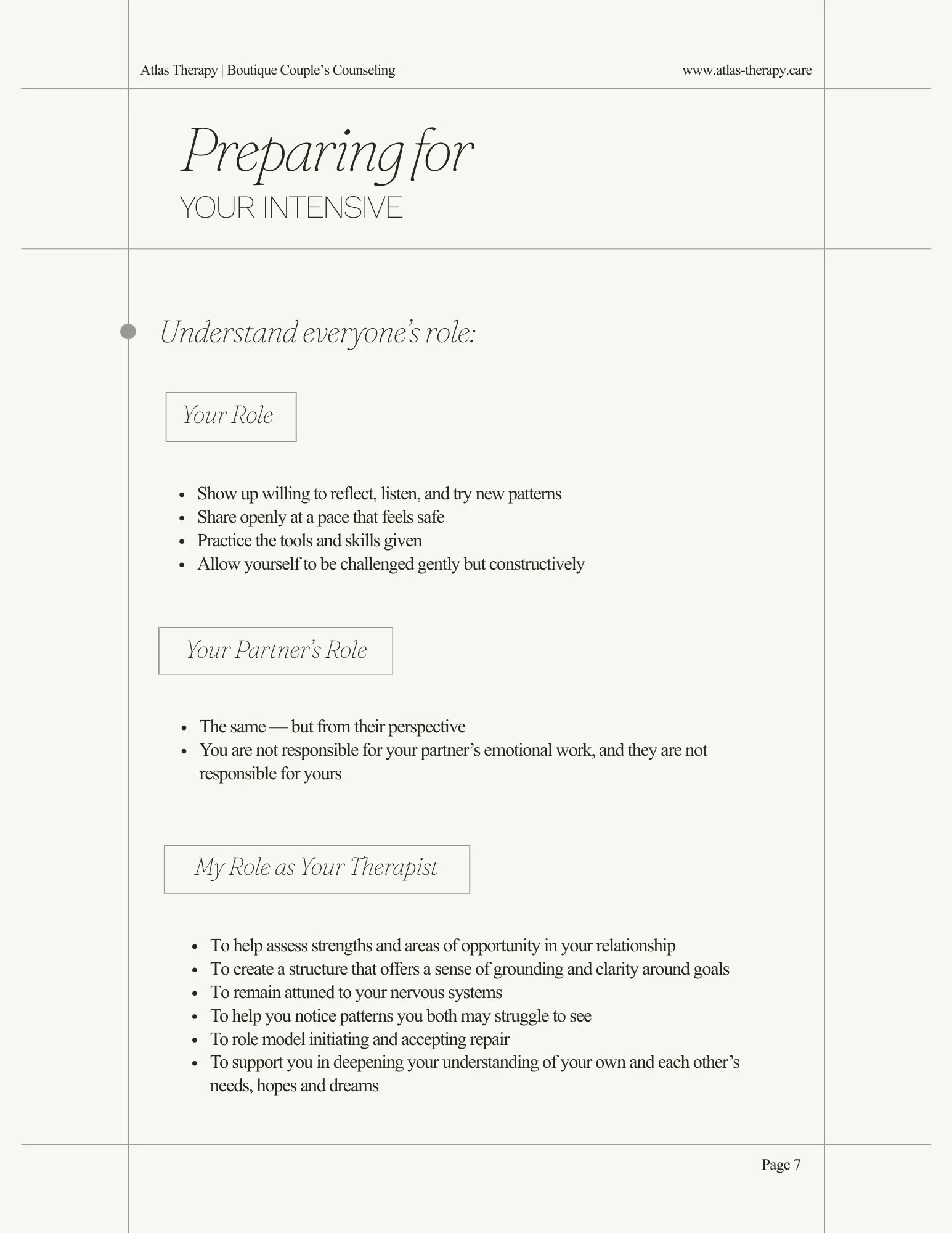 Atlas Therapy | Boutique Couple's Counseling

www.atlas-therapy.care

Preparing for
YOUR INTENSIVE

Understand everyone's role:

Your Role

- Show up willing to reflect, listen, and try new patterns
- Share openly at a pace that feels safe
- Practice the tools and skills given
- Allow yourself to be challenged gently but constructively

Your Partner's Role

- The same — but from their perspective
- You are not responsible for your partner's emotional work, and they are not responsible for yours

My Role as Your Therapist

- To help assess strengths and areas of opportunity in your relationship
- To create a structure that offers a sense of grounding and clarity around goals
- To remain attuned to your nervous systems
- To help you notice patterns you both may struggle to see
- To role model initiating and accepting repair
- To support you in deepening your understanding of your own and each other's needs, hopes and dreams

Page 7